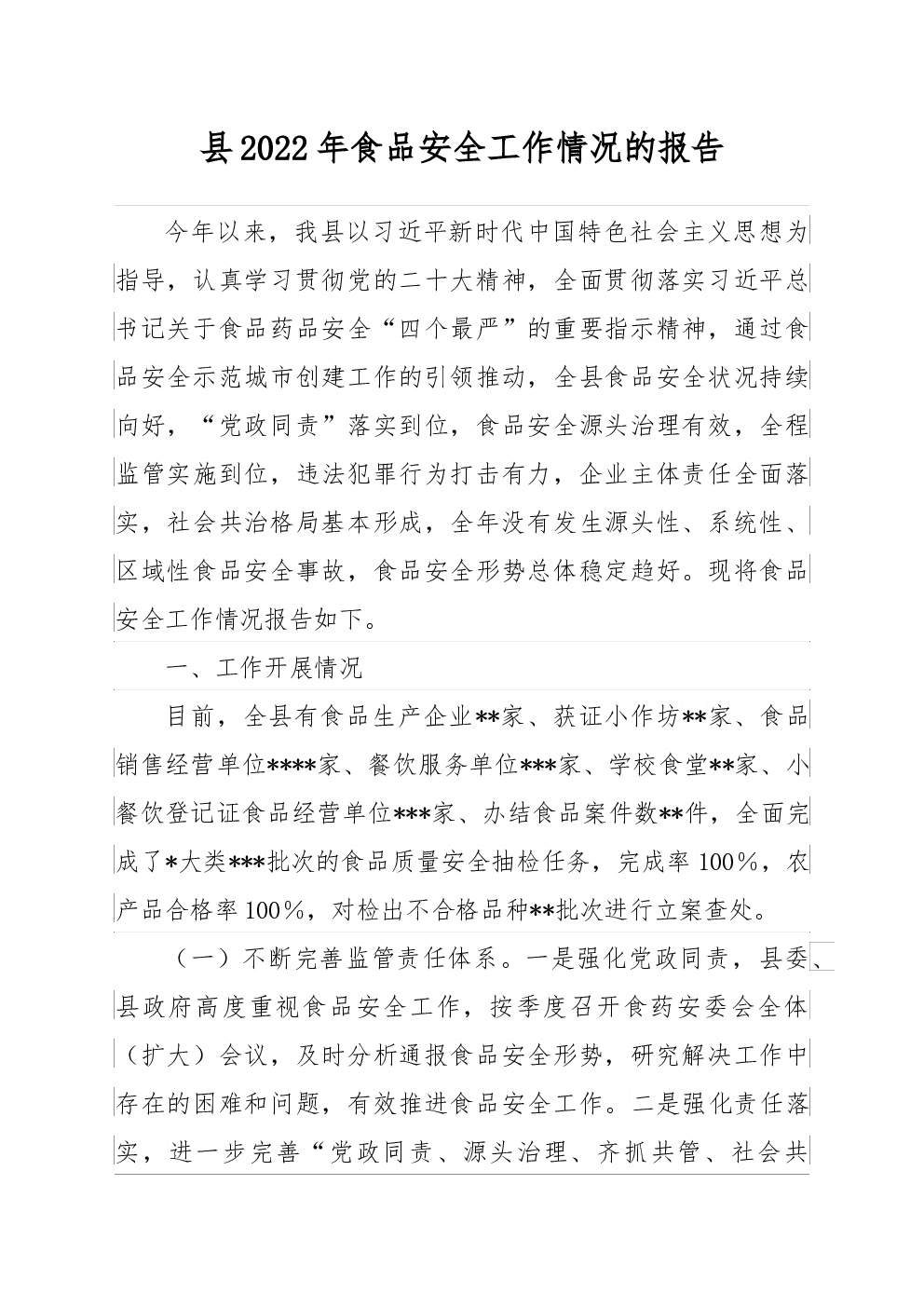 县2022年食品安全工作情况的报告

今年以来，我县以习近平新时代中国特色社会主义思想为指导，认真学习贯彻党的二十大精神，全面贯彻落实习近平总书记关于食品药品安全“四个最严”的重要指示精神，通过食品安全示范城市创建工作的引领推动，全县食品安全状况持续向好，“党政同责”落实到位，食品安全源头治理有效，全程监管实施到位，违法犯罪行为打击有力，企业主体责任全面落实，社会共治格局基本形成，全年没有发生源头性、系统性、区域性食品安全事故，食品安全形势总体稳定趋好。现将食品安全工作情况报告如下。

一、工作开展情况

目前，全县有食品生产企业**家、获证小作坊**家、食品销售经营单位****家、餐饮服务单位***家、学校食堂**家、小餐饮登记证食品经营单位***家、办结食品案件数**件，全面完成了*大类***批次的食品质量安全抽检任务，完成率100%，农产品合格率100%，对检出不合格品种**批次进行立案查处。

（一）不断完善监管责任体系。一是强化党政同责，县委、县政府高度重视食品安全工作，按季度召开食药安委会全体（扩大）会议，及时分析通报食品安全形势，研究解决工作中存在的困难和问题，有效推进食品安全工作。二是强化责任落实，进一步完善“党政同责、源头治理、齐抓共管、社会共